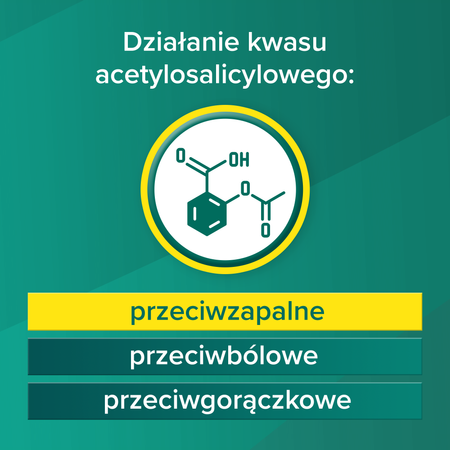 Działanie kwasu acetylosalicylowego:

O
OH
O
O

przeciwzapalne

przeciwbólowe

przeciwgorączkowe